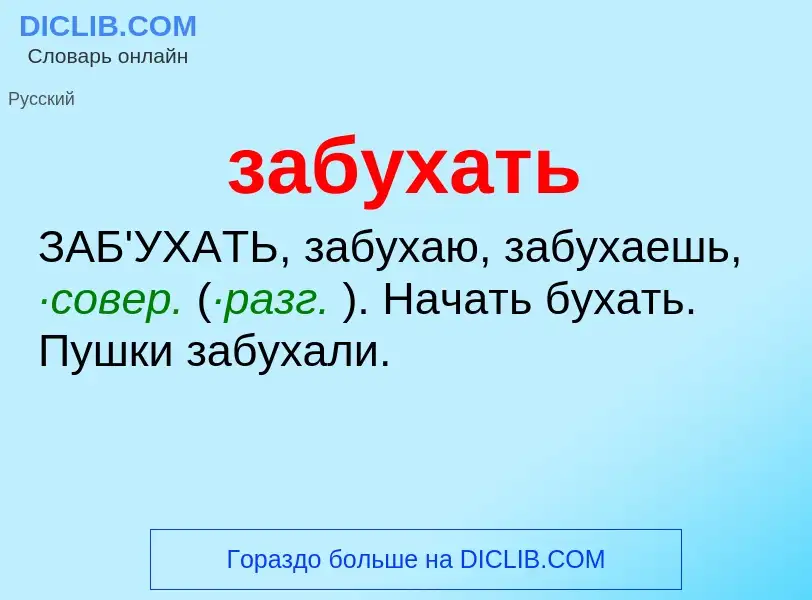 DICLIB.COM
Словарь онлайн

Русский

забухать

ЗАБ'УХАТЬ, забухаю, забухаешь, ·совер. (·разг. ). Начать бухать. Пушки забухали.

Гораздо больше на DICLIB.COM